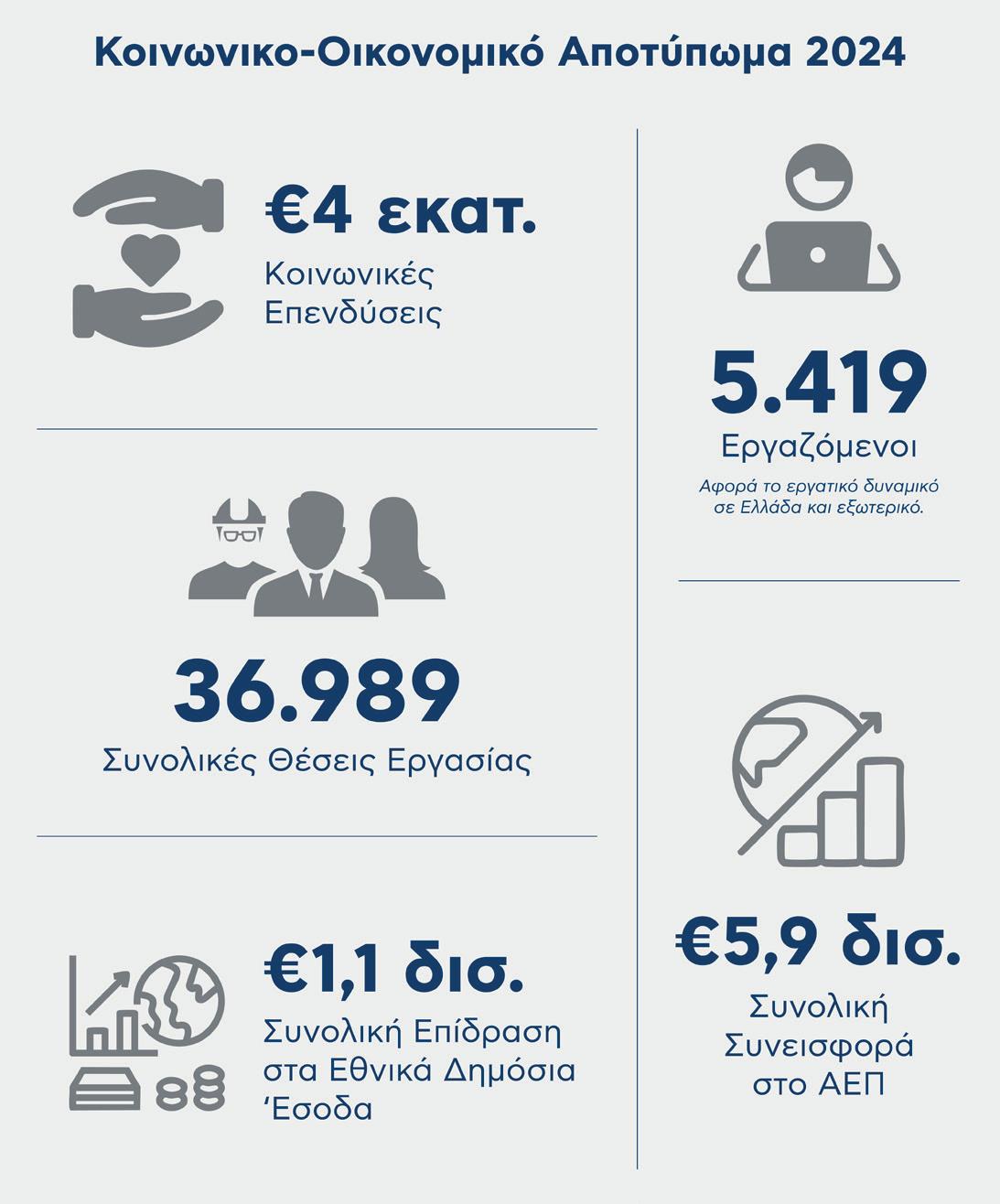 Κοινωνικο-Οικονομικό Αποτύπωμα 2024

€4 εκατ.
Κοινωνικές Επενδύσεις

36.989
Συνολικές Θέσεις Εργασίας

€1,1 δισ.
Συνολική Επίδραση στα Εθνικά Δημόσια Έσοδα

5.419
Εργαζόμενοι
Αφορά το εργατικό δυναμικό σε Ελλάδα και εξωτερικό.

€5,9 δισ.
Συνολική Συνεισφορά στο ΑΕΠ